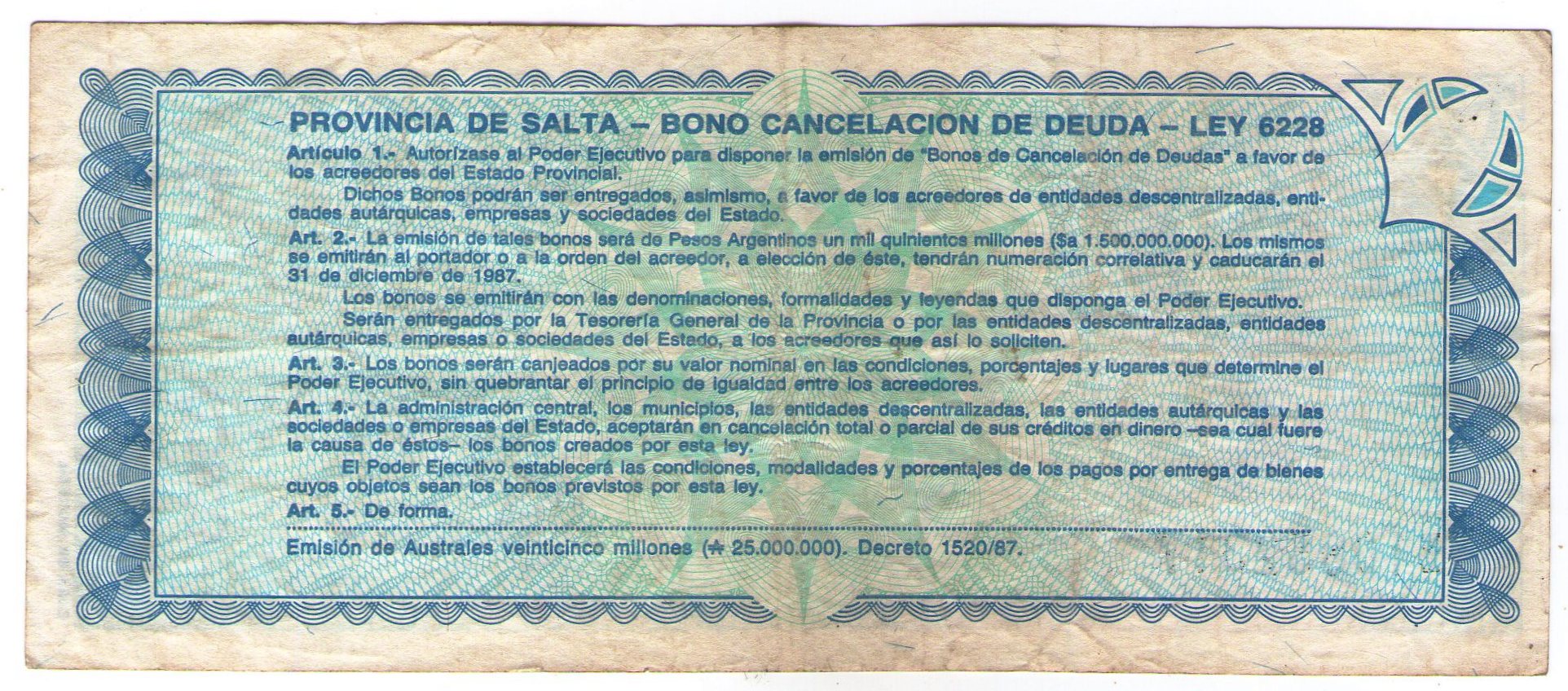 PROVINCIA DE SALTA – BONO CANCELACION DE DEUDA – LEY 6228

Artículo 1.- Autorízase al Poder Ejecutivo para disponer la emisión de "Bonos de Cancelación de Deudas" a favor de los acreedores del Estado Provincial.

Dichos Bonos podrán ser entregados, asimismo, a favor de los acreedores de entidades descentralizadas, entidades autárquicas, empresas y sociedades del Estado.

Art. 2.- La emisión de tales bonos será de Pesos Argentinos un mil quinientos millones ($a 1.500.000.000). Los mismos se emitirán al portador o a la orden del acreedor, a elección de éste, tendrán numeración correlativa y caducarán el 31 de diciembre de 1987.

Los bonos se emitirán con las denominaciones, formalidades y leyendas que disponga el Poder Ejecutivo.

Serán entregados por la Tesorería General de la Provincia o por las entidades descentralizadas, entidades autárquicas, empresas o sociedades del Estado, a los acreedores que así lo soliciten.

Art. 3.- Los bonos serán canjeados por su valor nominal en las condiciones, porcentajes y lugares que determine el Poder Ejecutivo, sin quebrantar el principio de igualdad entre los acreedores.

Art. 4.- La administración central, los municipios, las entidades descentralizadas, las entidades autárquicas y las sociedades o empresas del Estado, aceptarán en cancelación total o parcial de sus créditos en dinero –sea cual fuere la causa de éstos– los bonos creados por esta ley.

El Poder Ejecutivo establecerá las condiciones, modalidades y porcentajes de los pagos por entrega de bienes cuyos objetos sean los bonos previstos por esta ley.

Art. 5.- De forma.

Emisión de Australes veinticinco millones (₳ 25.000.000). Decreto 1520/87.